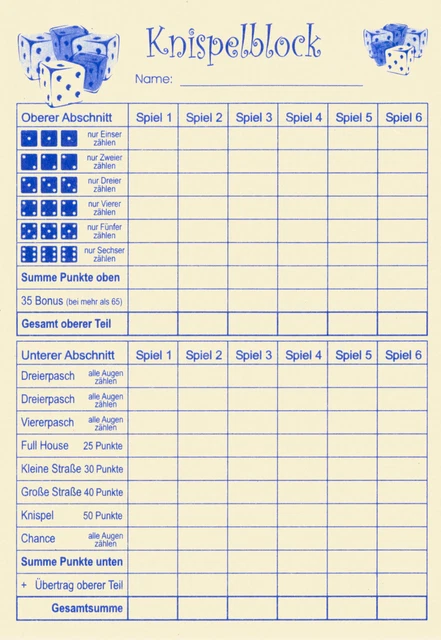 Knispelblock

Name: ____

| Oberer Abschnitt | Spiel 1 | Spiel 2 | Spiel 3 | Spiel 4 | Spiel 5 | Spiel 6 |
|---|---|---|---|---|---|---|
| nur Einser zählen | | | | | | |
| nur Zweier zählen | | | | | | |
| nur Dreier zählen | | | | | | |
| nur Vierer zählen | | | | | | |
| nur Fünfer zählen | | | | | | |
| nur Sechser zählen | | | | | | |
| Summe Punkte oben | | | | | | |
| 35 Bonus (bei mehr als 65) | | | | | | |
| Gesamt oberer Teil | | | | | | |

| Unterer Abschnitt | Spiel 1 | Spiel 2 | Spiel 3 | Spiel 4 | Spiel 5 | Spiel 6 |
|---|---|---|---|---|---|---|
| Dreierpasch alle Augen zählen | | | | | | |
| Dreierpasch alle Augen zählen | | | | | | |
| Viererpasch alle Augen zählen | | | | | | |
| Full House 25 Punkte | | | | | | |
| Kleine Straße 30 Punkte | | | | | | |
| Große Straße 40 Punkte | | | | | | |
| Knispel 50 Punkte | | | | | | |
| Chance alle Augen zählen | | | | | | |
| Summe Punkte unten | | | | | | |
| + Übertrag oberer Teil | | | | | | |
| Gesamtsumme | | | | | | |